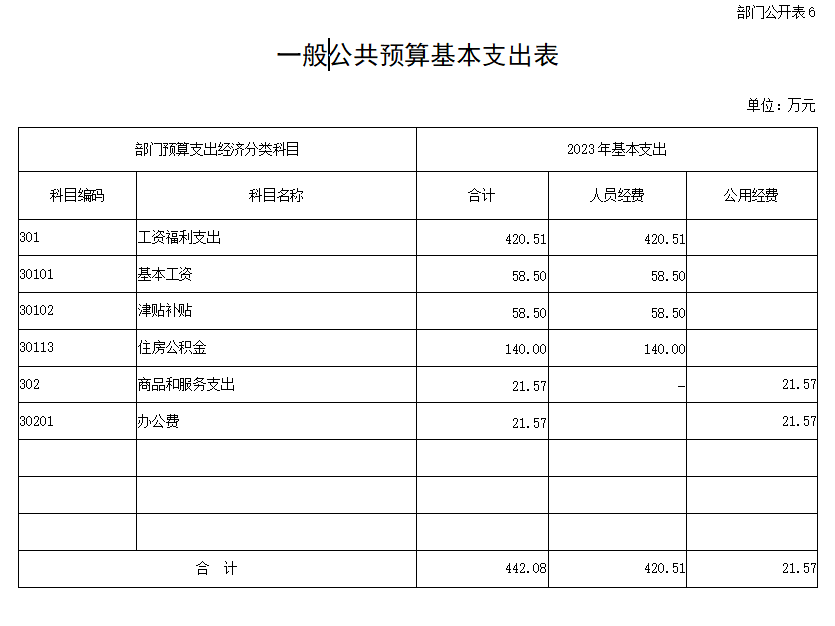 部门公开表6

一般公共预算基本支出表

单位：万元

| 部门预算支出经济分类科目 | | 2023年基本支出 | | |
|---|---|---|---|---|
| 科目编码 | 科目名称 | 合计 | 人员经费 | 公用经费 |
| 301 | 工资福利支出 | 420.51 | 420.51 | |
| 30101 | 基本工资 | 58.50 | 58.50 | |
| 30102 | 津贴补贴 | 58.50 | 58.50 | |
| 30113 | 住房公积金 | 140.00 | 140.00 | |
| 302 | 商品和服务支出 | 21.57 | - | 21.57 |
| 30201 | 办公费 | 21.57 | | 21.57 |
| | | | | |
| | | | | |
| | | | | |
| 合　计 | | 442.08 | 420.51 | 21.57 |